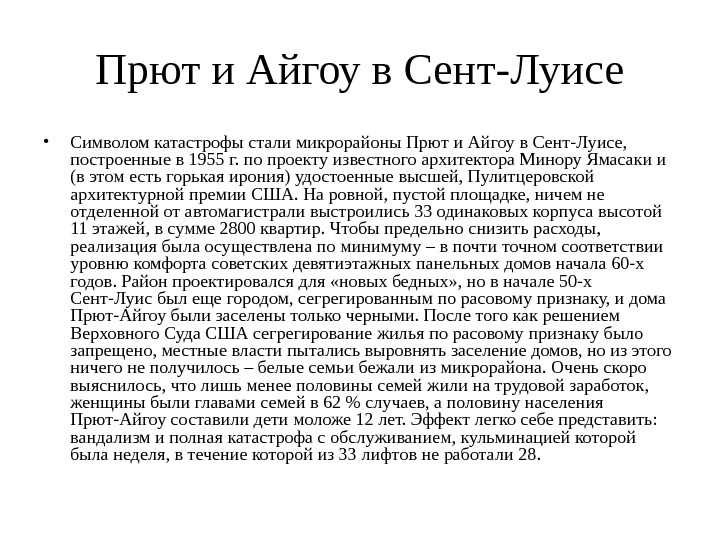 Прют и Айгоу в Сент-Луисе

• Символом катастрофы стали микрорайоны Прют и Айгоу в Сент-Луисе, построенные в 1955 г. по проекту известного архитектора Минору Ямасаки и (в этом есть горькая ирония) удостоенные высшей, Пулитцеровской архитектурной премии США. На ровной, пустой площадке, ничем не отделенной от автомагистрали выстроились 33 одинаковых корпуса высотой 11 этажей, в сумме 2800 квартир. Чтобы предельно снизить расходы, реализация была осуществлена по минимуму – в почти точном соответствии уровню комфорта советских девятиэтажных панельных домов начала 60-х годов. Район проектировался для «новых бедных», но в начале 50-х Сент-Луис был еще городом, сегрегированным по расовому признаку, и дома Прют-Айгоу были заселены только черными. После того как решением Верховного Суда США сегрегирование жилья по расовому признаку было запрещено, местные власти пытались выровнять заселение домов, но из этого ничего не получилось – белые семьи бежали из микрорайона. Очень скоро выяснилось, что лишь менее половины семей жили на трудовой заработок, женщины были главами семей в 62 % случаев, а половину населения Прют-Айгоу составили дети моложе 12 лет. Эффект легко себе представить: вандализм и полная катастрофа с обслуживанием, кульминацией которой была неделя, в течение которой из 33 лифтов не работали 28.